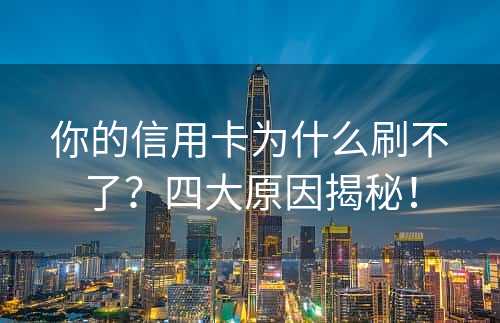 你的信用卡为什么刷不了？四大原因揭秘！